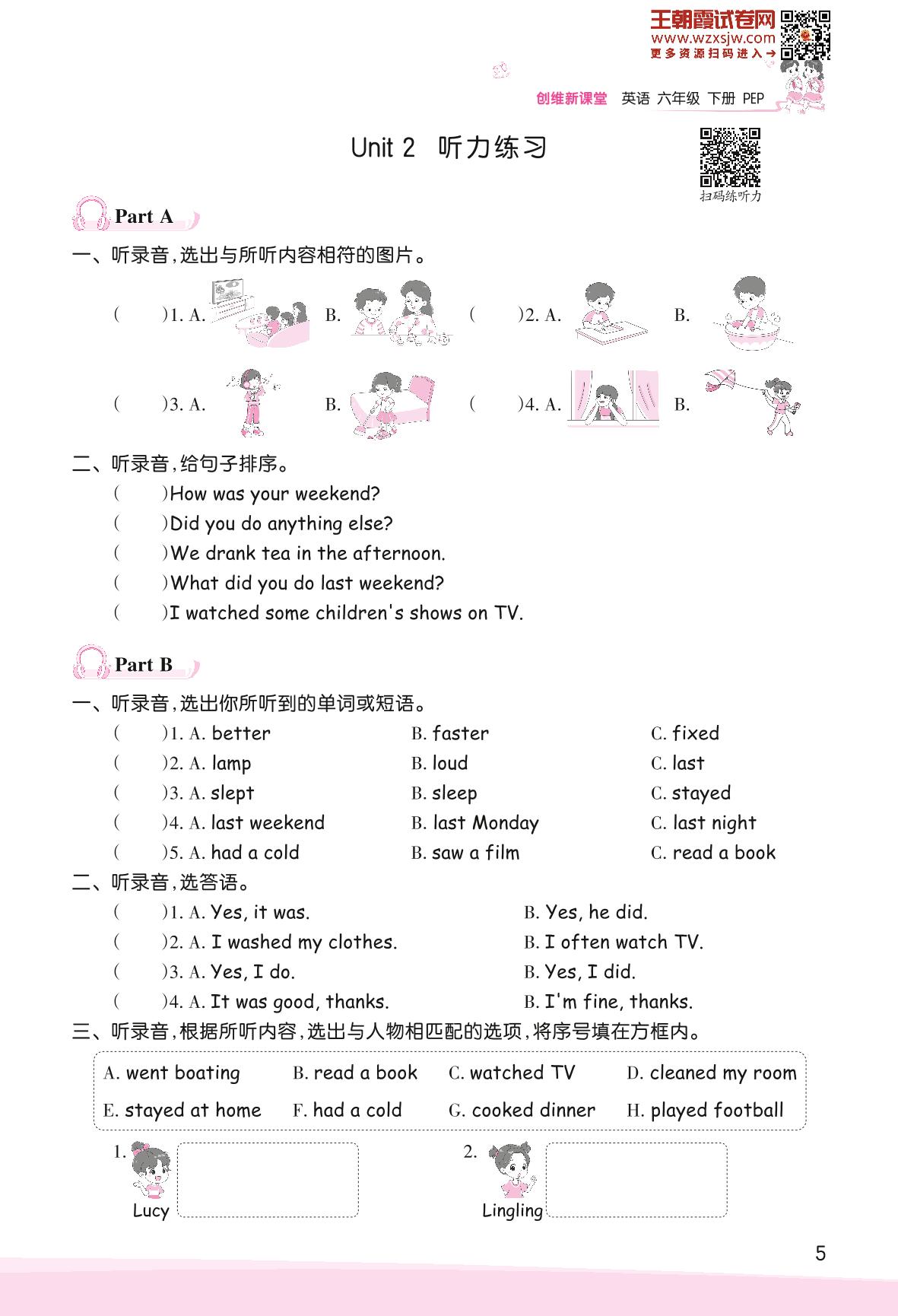 王朝霞试卷网
www.wzxsjw.com
更多资源扫码进入→

创维新课堂 英语 六年级 下册 PEP

Unit 2 听力练习

扫码练听力

Part A

一、听录音，选出与所听内容相符的图片。

( )1. A. B. ( )2. A. B.

( )3. A. B. ( )4. A. B.

二、听录音，给句子排序。

( )How was your weekend?
( )Did you do anything else?
( )We drank tea in the afternoon.
( )What did you do last weekend?
( )I watched some children's shows on TV.

Part B

一、听录音，选出你所听到的单词或短语。

( )1. A. better B. faster C. fixed
( )2. A. lamp B. loud C. last
( )3. A. slept B. sleep C. stayed
( )4. A. last weekend B. last Monday C. last night
( )5. A. had a cold B. saw a film C. read a book

二、听录音，选答语。

( )1. A. Yes, it was. B. Yes, he did.
( )2. A. I washed my clothes. B. I often watch TV.
( )3. A. Yes, I do. B. Yes, I did.
( )4. A. It was good, thanks. B. I'm fine, thanks.

三、听录音，根据所听内容，选出与人物相匹配的选项，将序号填在方框内。

A. went boating B. read a book C. watched TV D. cleaned my room
E. stayed at home F. had a cold G. cooked dinner H. played football

1. Lucy 2. Lingling

5